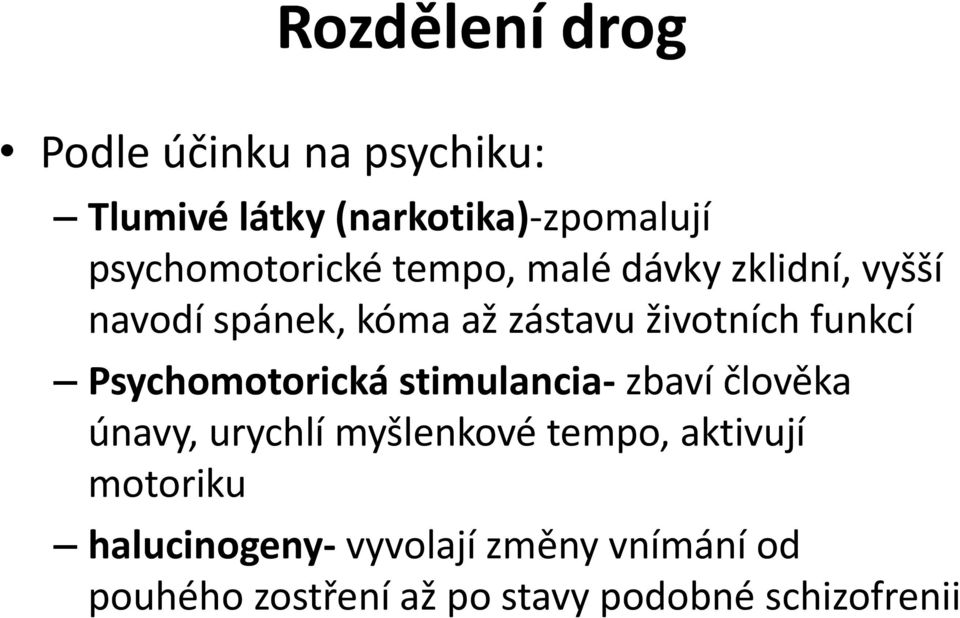 Rozdělení drog

• Podle účinku na psychiku:

– Tlumivé látky (narkotika)-zpomalují psychomotorické tempo, malé dávky zklidní, vyšší navodí spánek, kóma až zástavu životních funkcí

– Psychomotorická stimulancia- zbaví člověka únavy, urychlí myšlenkové tempo, aktivují motoriku

– halucinogeny- vyvolají změny vnímání od pouhého zostření až po stavy podobné schizofrenii